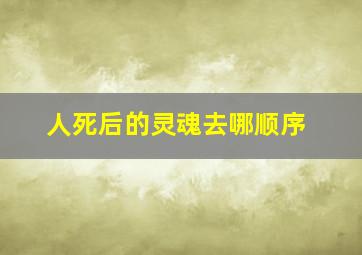 人死后的灵魂去哪顺序